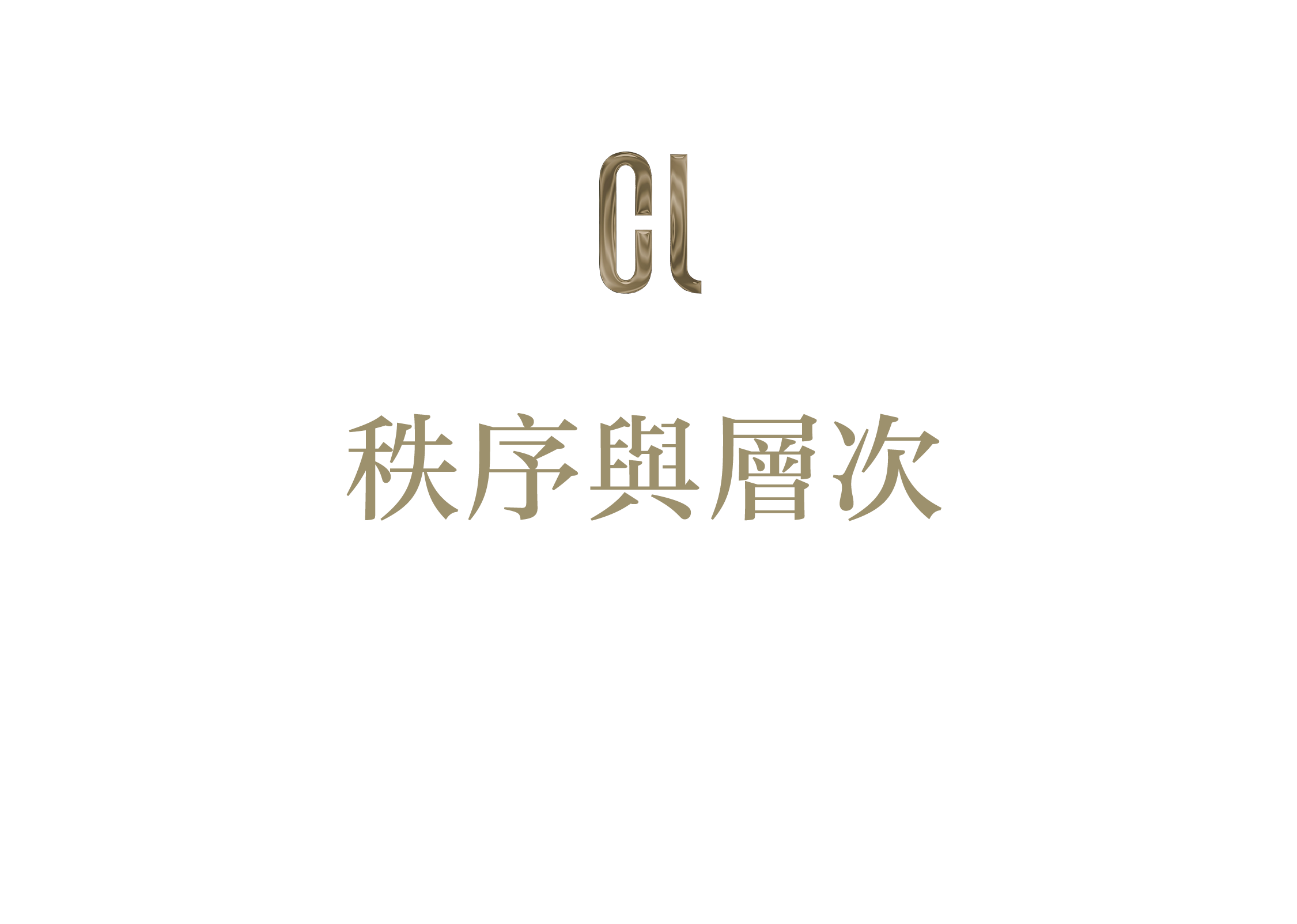 Cl

秩序與層次